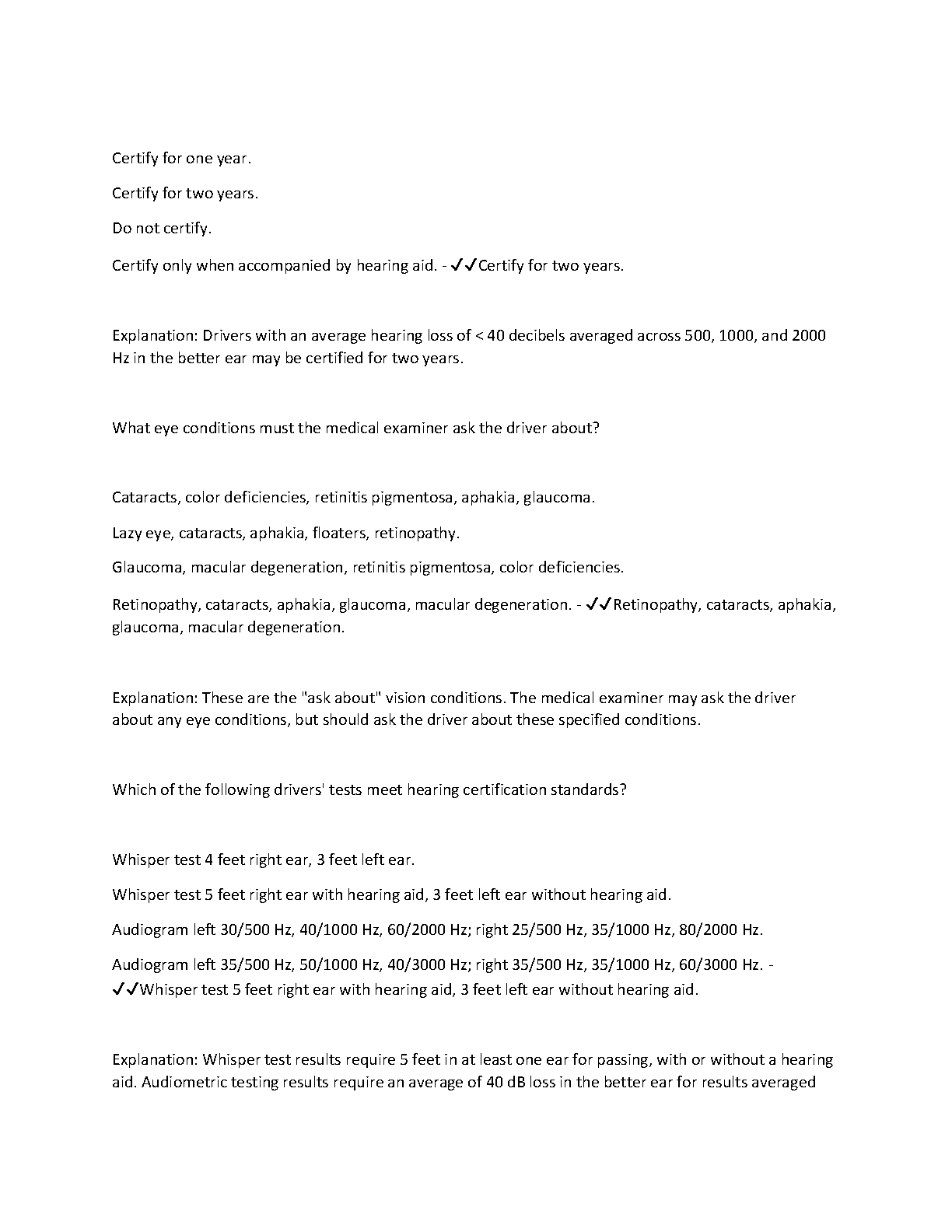 Certify for one year.

Certify for two years.

Do not certify.

Certify only when accompanied by hearing aid. - ✓✓Certify for two years.

Explanation: Drivers with an average hearing loss of < 40 decibels averaged across 500, 1000, and 2000 Hz in the better ear may be certified for two years.

What eye conditions must the medical examiner ask the driver about?

Cataracts, color deficiencies, retinitis pigmentosa, aphakia, glaucoma.

Lazy eye, cataracts, aphakia, floaters, retinopathy.

Glaucoma, macular degeneration, retinitis pigmentosa, color deficiencies.

Retinopathy, cataracts, aphakia, glaucoma, macular degeneration. - ✓✓Retinopathy, cataracts, aphakia, glaucoma, macular degeneration.

Explanation: These are the "ask about" vision conditions. The medical examiner may ask the driver about any eye conditions, but should ask the driver about these specified conditions.

Which of the following drivers' tests meet hearing certification standards?

Whisper test 4 feet right ear, 3 feet left ear.

Whisper test 5 feet right ear with hearing aid, 3 feet left ear without hearing aid.

Audiogram left 30/500 Hz, 40/1000 Hz, 60/2000 Hz; right 25/500 Hz, 35/1000 Hz, 80/2000 Hz.

Audiogram left 35/500 Hz, 50/1000 Hz, 40/3000 Hz; right 35/500 Hz, 35/1000 Hz, 60/3000 Hz. - ✓✓Whisper test 5 feet right ear with hearing aid, 3 feet left ear without hearing aid.

Explanation: Whisper test results require 5 feet in at least one ear for passing, with or without a hearing aid. Audiometric testing results require an average of 40 dB loss in the better ear for results averaged